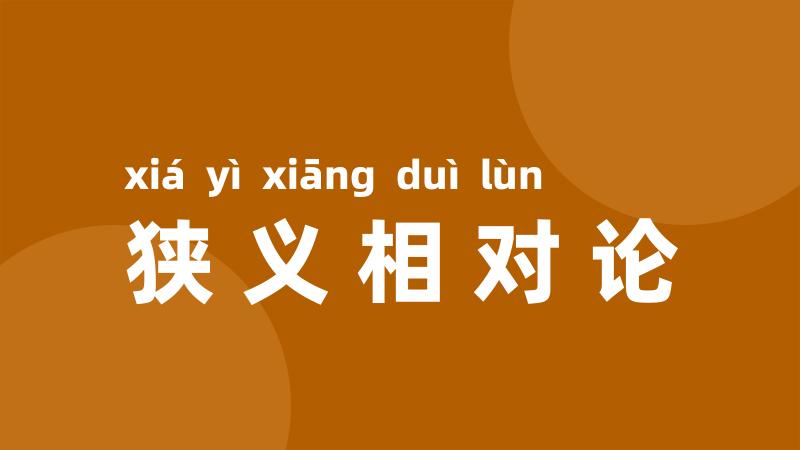 xiá yì xiāng duì lùn
狭义相对论